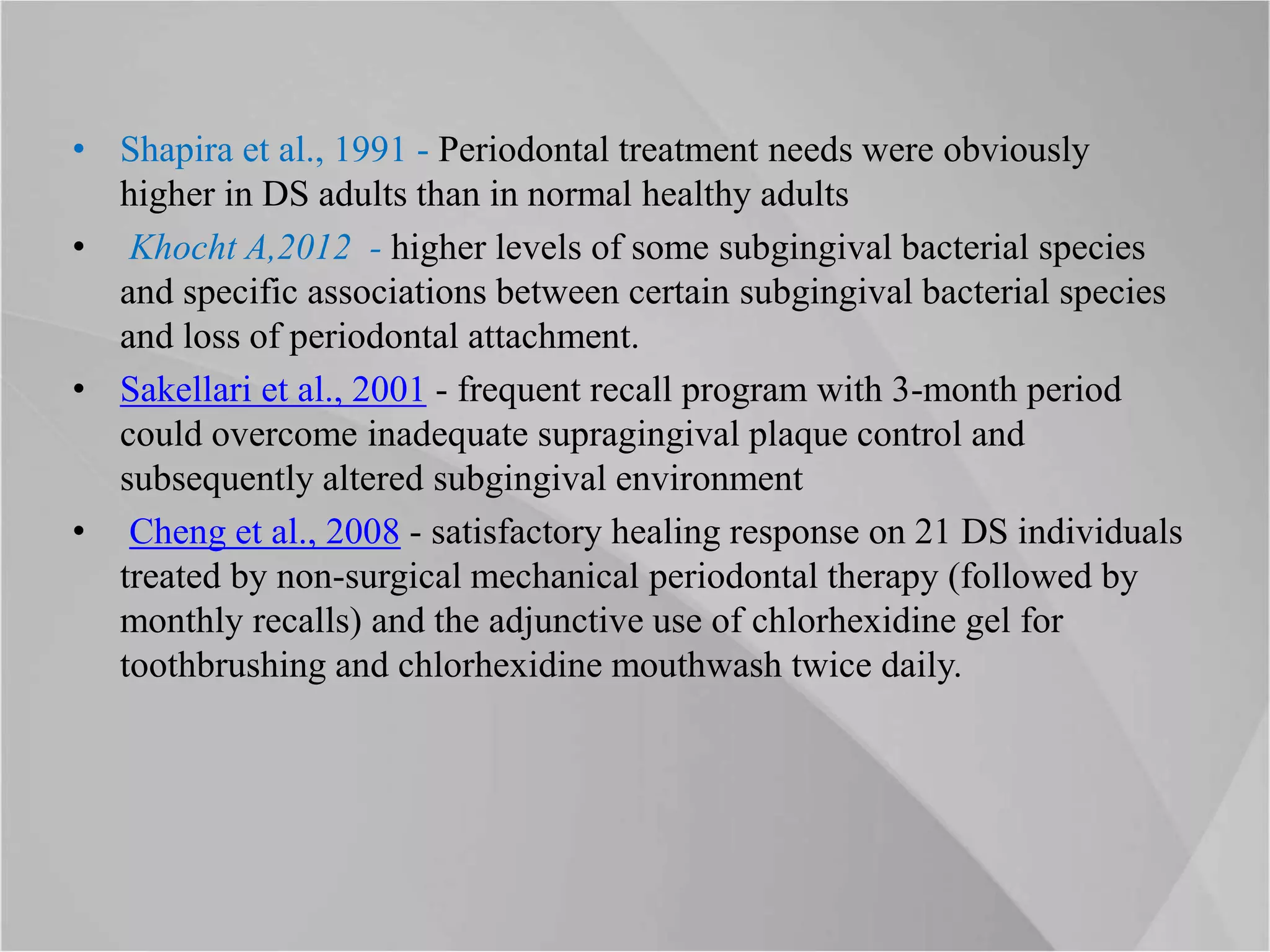 • Shapira et al., 1991 - Periodontal treatment needs were obviously higher in DS adults than in normal healthy adults

• Khocht A,2012 - higher levels of some subgingival bacterial species and specific associations between certain subgingival bacterial species and loss of periodontal attachment.

• Sakellari et al., 2001 - frequent recall program with 3-month period could overcome inadequate supragingival plaque control and subsequently altered subgingival environment

• Cheng et al., 2008 - satisfactory healing response on 21 DS individuals treated by non-surgical mechanical periodontal therapy (followed by monthly recalls) and the adjunctive use of chlorhexidine gel for toothbrushing and chlorhexidine mouthwash twice daily.